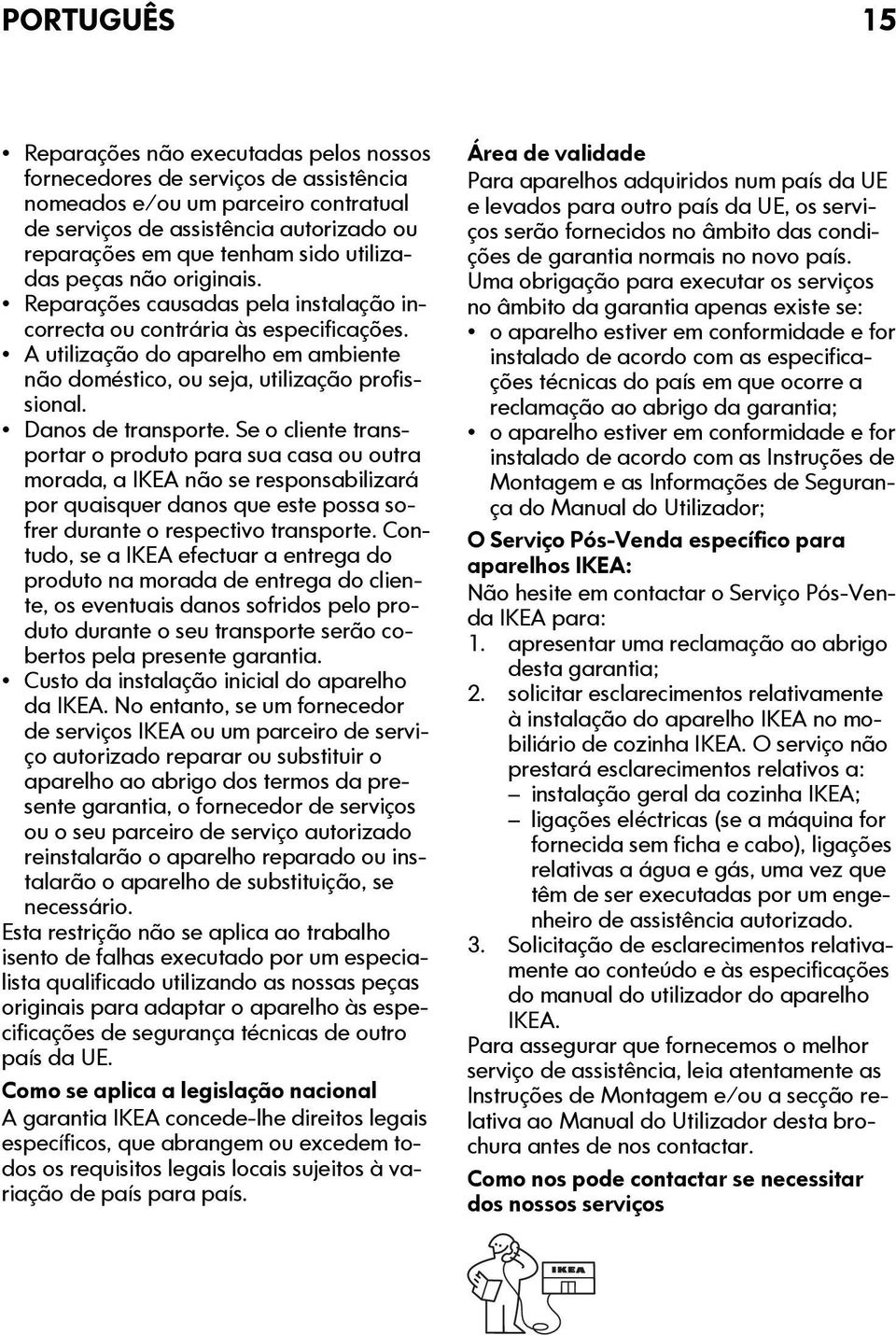 PORTUGUÊS 15

• Reparações não executadas pelos nossos fornecedores de serviços de assistência nomeados e/ou um parceiro contratual de serviços de assistência autorizado ou reparações em que tenham sido utilizadas peças não originais.
• Reparações causadas pela instalação incorrecta ou contrária às especificações.
• A utilização do aparelho em ambiente não doméstico, ou seja, utilização profissional.
• Danos de transporte. Se o cliente transportar o produto para sua casa ou outra morada, a IKEA não se responsabilizará por quaisquer danos que este possa sofrer durante o respectivo transporte. Contudo, se a IKEA efectuar a entrega do produto na morada de entrega do cliente, os eventuais danos sofridos pelo produto durante o seu transporte serão cobertos pela presente garantia.
• Custo da instalação inicial do aparelho da IKEA. No entanto, se um fornecedor de serviços IKEA ou um parceiro de serviço autorizado reparar ou substituir o aparelho ao abrigo dos termos da presente garantia, o fornecedor de serviços ou o seu parceiro de serviço autorizado reinstalarão o aparelho reparado ou instalarão o aparelho de substituição, se necessário.

Esta restrição não se aplica ao trabalho isento de falhas executado por um especialista qualificado utilizando as nossas peças originais para adaptar o aparelho às especificações de segurança técnicas de outro país da UE.

Como se aplica a legislação nacional
A garantia IKEA concede-lhe direitos legais específicos, que abrangem ou excedem todos os requisitos legais locais sujeitos à variação de país para país.

Área de validade
Para aparelhos adquiridos num país da UE e levados para outro país da UE, os serviços serão fornecidos no âmbito das condições de garantia normais no novo país.
Uma obrigação para executar os serviços no âmbito da garantia apenas existe se:
• o aparelho estiver em conformidade e for instalado de acordo com as especificações técnicas do país em que ocorre a reclamação ao abrigo da garantia;
• o aparelho estiver em conformidade e for instalado de acordo com as Instruções de Montagem e as Informações de Segurança do Manual do Utilizador;

O Serviço Pós-Venda específico para aparelhos IKEA:
Não hesite em contactar o Serviço Pós-Venda IKEA para:
1. apresentar uma reclamação ao abrigo desta garantia;
2. solicitar esclarecimentos relativamente à instalação do aparelho IKEA no mobiliário de cozinha IKEA. O serviço não prestará esclarecimentos relativos a:
– instalação geral da cozinha IKEA;
– ligações eléctricas (se a máquina for fornecida sem ficha e cabo), ligações relativas a água e gás, uma vez que têm de ser executadas por um engenheiro de assistência autorizado.
3. Solicitação de esclarecimentos relativamente ao conteúdo e às especificações do manual do utilizador do aparelho IKEA.

Para assegurar que fornecemos o melhor serviço de assistência, leia atentamente as Instruções de Montagem e/ou a secção relativa ao Manual do Utilizador desta brochura antes de nos contactar.

Como nos pode contactar se necessitar dos nossos serviços

IKEA